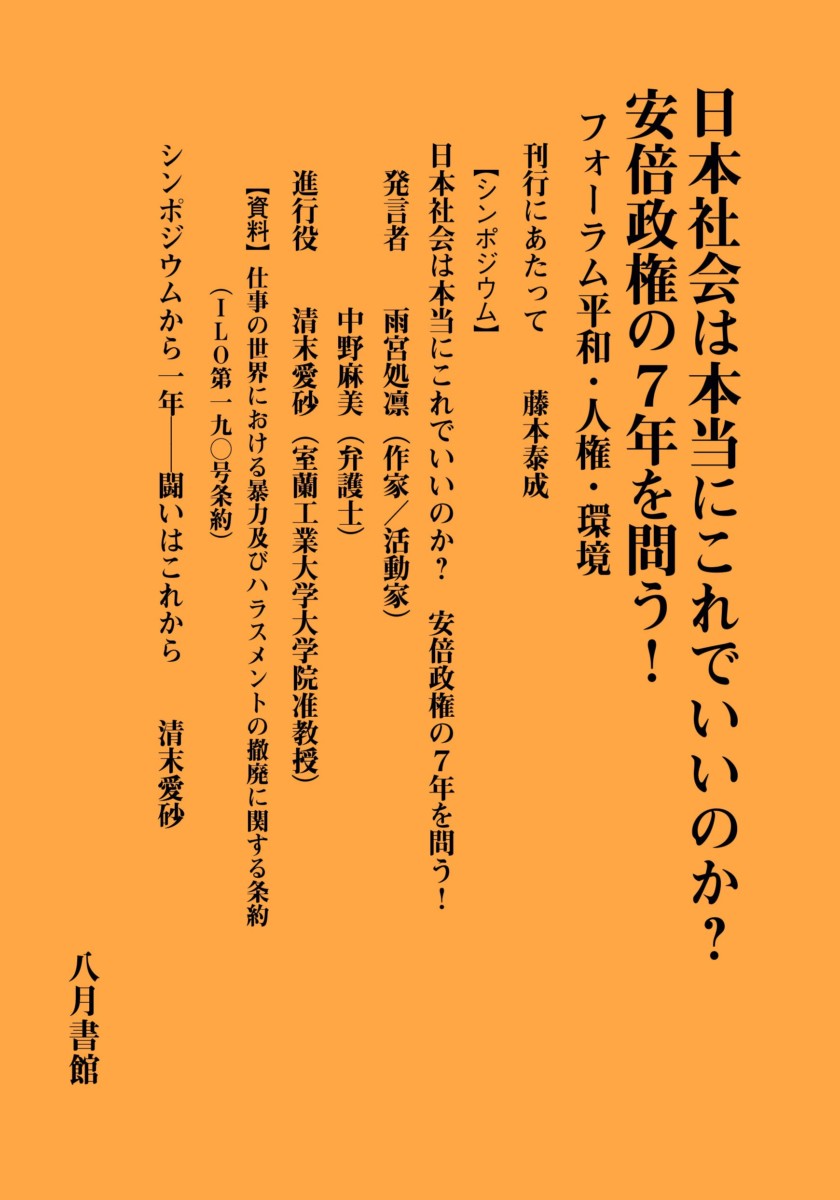 日本社会は本当にこれでいいのか?
安倍政権の7年を問う!

フォーラム平和・人権・環境

刊行にあたって　藤本泰成

【シンポジウム】
日本社会は本当にこれでいいのか?　安倍政権の7年を問う!

発言者　雨宮処凛（作家／活動家）
中野麻美（弁護士）

進行役　清末愛砂（室蘭工業大学大学院准教授）

【資料】仕事の世界における暴力及びハラスメントの撤廃に関する条約
（ILO第一九〇号条約）

シンポジウムから一年――闘いはこれから　清末愛砂

八月書館